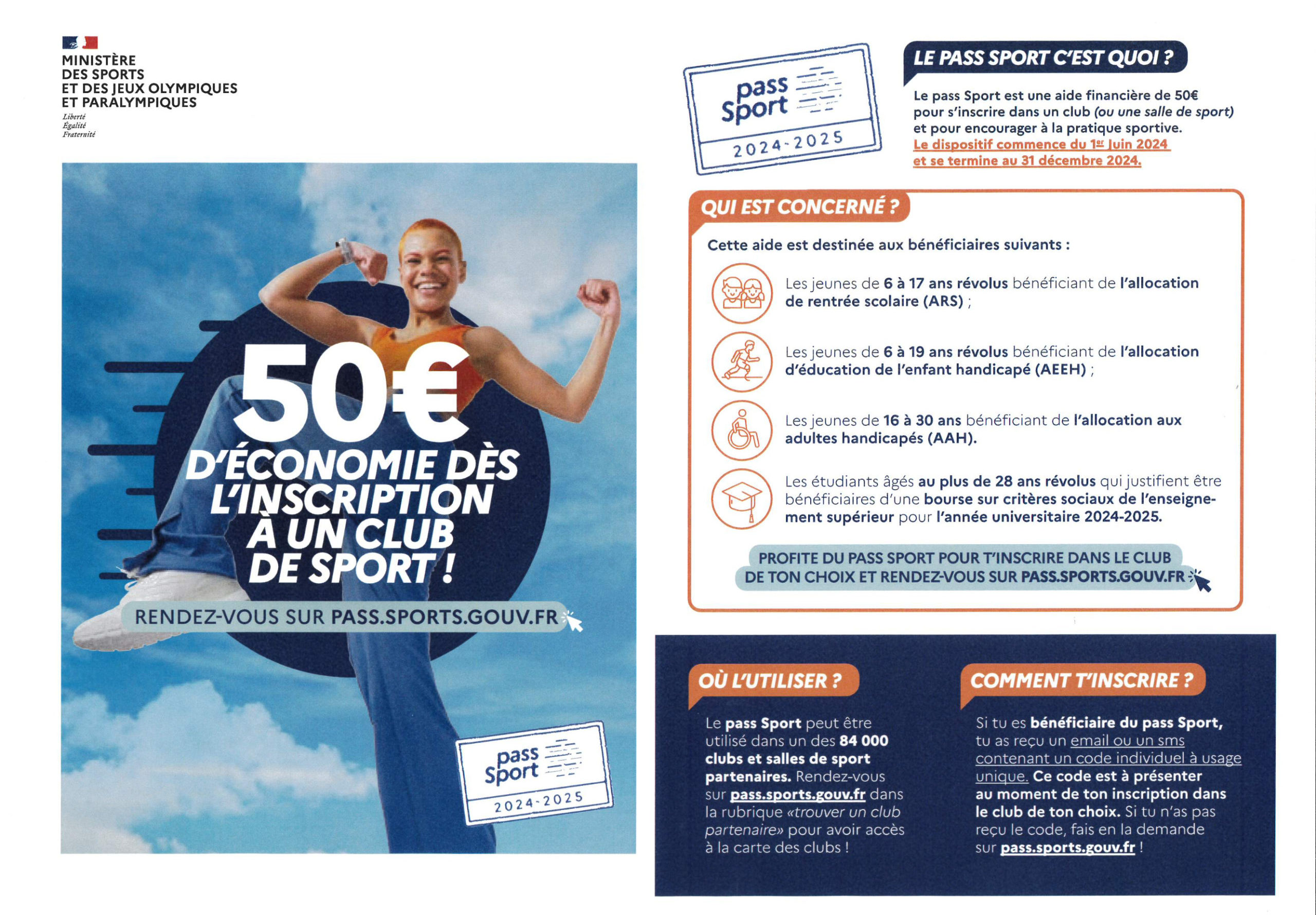 MINISTÈRE
DES SPORTS
ET DES JEUX OLYMPIQUES
ET PARALYMPIQUES
Liberté
Égalité
Fraternité

50€
D'ÉCONOMIE DÈS L'INSCRIPTION À UN CLUB DE SPORT !
RENDEZ-VOUS SUR PASS.SPORTS.GOUV.FR

pass Sport
2024-2025

pass Sport
2024-2025

LE PASS SPORT C'EST QUOI ?

Le pass Sport est une aide financière de 50€ pour s'inscrire dans un club (ou une salle de sport) et pour encourager à la pratique sportive.
Le dispositif commence du 1er Juin 2024 et se termine au 31 décembre 2024.

QUI EST CONCERNÉ ?

Cette aide est destinée aux bénéficiaires suivants :

Les jeunes de 6 à 17 ans révolus bénéficiant de l'allocation de rentrée scolaire (ARS) ;

Les jeunes de 6 à 19 ans révolus bénéficiant de l'allocation d'éducation de l'enfant handicapé (AEEH) ;

Les jeunes de 16 à 30 ans bénéficiant de l'allocation aux adultes handicapés (AAH).

Les étudiants âgés au plus de 28 ans révolus qui justifient être bénéficiaires d'une bourse sur critères sociaux de l'enseignement supérieur pour l'année universitaire 2024-2025.

PROFITE DU PASS SPORT POUR T'INSCRIRE DANS LE CLUB DE TON CHOIX ET RENDEZ-VOUS SUR PASS.SPORTS.GOUV.FR

OÙ L'UTILISER ?

Le pass Sport peut être utilisé dans un des 84 000 clubs et salles de sport partenaires. Rendez-vous sur pass.sports.gouv.fr dans la rubrique «trouver un club partenaire» pour avoir accès à la carte des clubs !

COMMENT T'INSCRIRE ?

Si tu es bénéficiaire du pass Sport, tu as reçu un email ou un sms contenant un code individuel à usage unique. Ce code est à présenter au moment de ton inscription dans le club de ton choix. Si tu n'as pas reçu le code, fais en la demande sur pass.sports.gouv.fr !